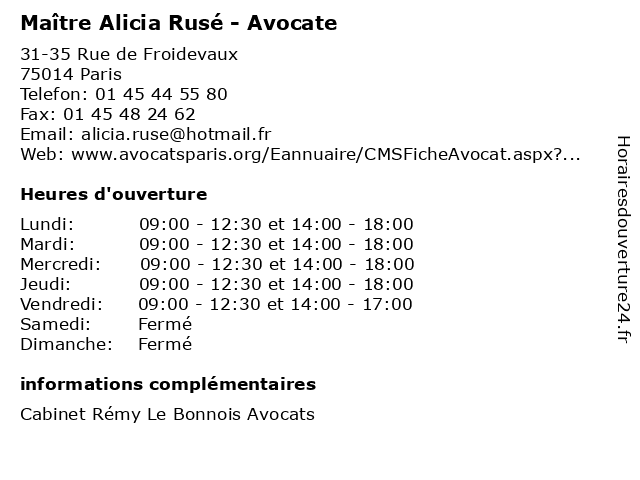 Maître Alicia Rusé - Avocate

31-35 Rue de Froidevaux
75014 Paris
Telefon: 01 45 44 55 80
Fax: 01 45 48 24 62
Email: alicia.ruse@hotmail.fr
Web: www.avocatsparis.org/Eannuaire/CMSFicheAvocat.aspx?...

Heures d'ouverture

Lundi: 09:00 - 12:30 et 14:00 - 18:00
Mardi: 09:00 - 12:30 et 14:00 - 18:00
Mercredi: 09:00 - 12:30 et 14:00 - 18:00
Jeudi: 09:00 - 12:30 et 14:00 - 18:00
Vendredi: 09:00 - 12:30 et 14:00 - 17:00
Samedi: Fermé
Dimanche: Fermé

informations complémentaires

Cabinet Rémy Le Bonnois Avocats

Horairesdouverture24.fr